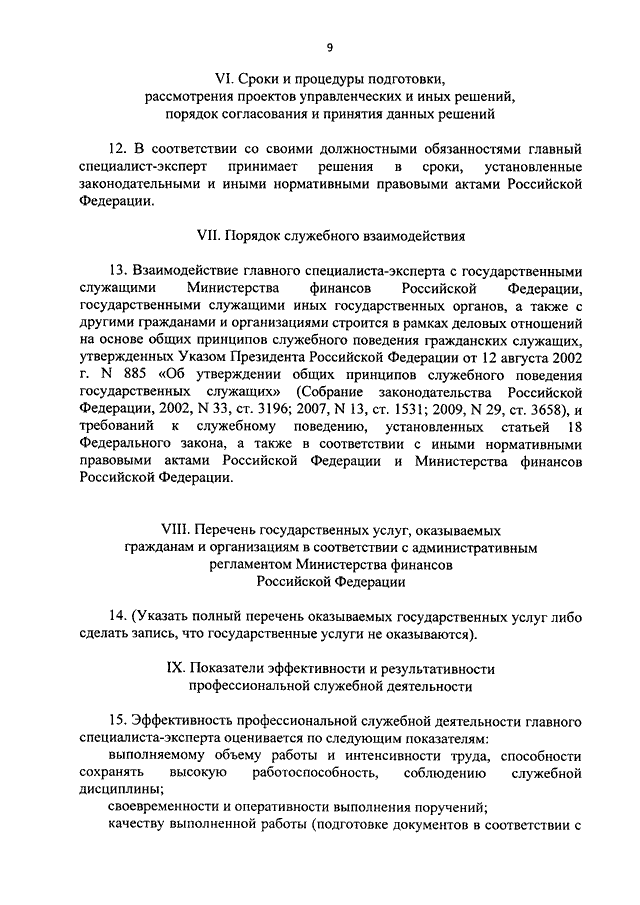 9

VI. Сроки и процедуры подготовки, рассмотрения проектов управленческих и иных решений, порядок согласования и принятия данных решений

12. В соответствии со своими должностными обязанностями главный специалист-эксперт принимает решения в сроки, установленные законодательными и иными нормативными правовыми актами Российской Федерации.

VII. Порядок служебного взаимодействия

13. Взаимодействие главного специалиста-эксперта с государственными служащими Министерства финансов Российской Федерации, государственными служащими иных государственных органов, а также с другими гражданами и организациями строится в рамках деловых отношений на основе общих принципов служебного поведения гражданских служащих, утвержденных Указом Президента Российской Федерации от 12 августа 2002 г. N 885 «Об утверждении общих принципов служебного поведения государственных служащих» (Собрание законодательства Российской Федерации, 2002, N 33, ст. 3196; 2007, N 13, ст. 1531; 2009, N 29, ст. 3658), и требований к служебному поведению, установленных статьей 18 Федерального закона, а также в соответствии с иными нормативными правовыми актами Российской Федерации и Министерства финансов Российской Федерации.

VIII. Перечень государственных услуг, оказываемых гражданам и организациям в соответствии с административным регламентом Министерства финансов Российской Федерации

14. (Указать полный перечень оказываемых государственных услуг либо сделать запись, что государственные услуги не оказываются).

IX. Показатели эффективности и результативности профессиональной служебной деятельности

15. Эффективность профессиональной служебной деятельности главного специалиста-эксперта оценивается по следующим показателям:
выполняемому объему работы и интенсивности труда, способности сохранять высокую работоспособность, соблюдению служебной дисциплины;
своевременности и оперативности выполнения поручений;
качеству выполненной работы (подготовке документов в соответствии с